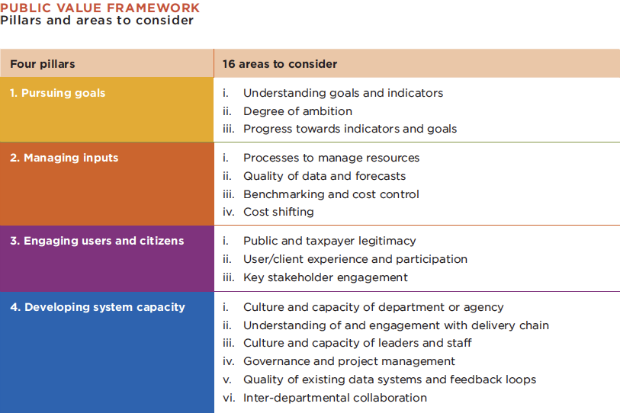 PUBLIC VALUE FRAMEWORK
Pillars and areas to consider

| Four pillars | 16 areas to consider |
|---|---|
| 1. Pursuing goals | i. Understanding goals and indicators<br>ii. Degree of ambition<br>iii. Progress towards indicators and goals |
| 2. Managing inputs | i. Processes to manage resources<br>ii. Quality of data and forecasts<br>iii. Benchmarking and cost control<br>iv. Cost shifting |
| 3. Engaging users and citizens | i. Public and taxpayer legitimacy<br>ii. User/client experience and participation<br>iii. Key stakeholder engagement |
| 4. Developing system capacity | i. Culture and capacity of department or agency<br>ii. Understanding of and engagement with delivery chain<br>iii. Culture and capacity of leaders and staff<br>iv. Governance and project management<br>v. Quality of existing data systems and feedback loops<br>vi. Inter-departmental collaboration |